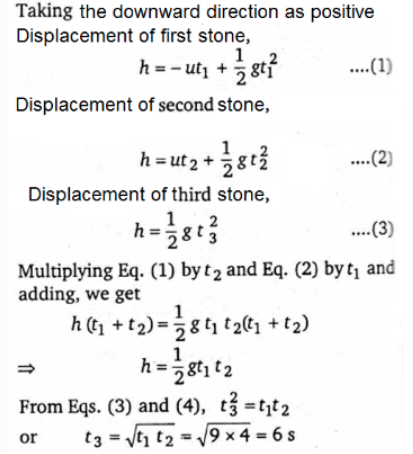 Taking the downward direction as positive
Displacement of first stone,

$h = -ut_1 + \frac{1}{2}gt_1^2$ ....(1)

Displacement of second stone,

$h = ut_2 + \frac{1}{2}gt_2^2$ ....(2)

Displacement of third stone,

$h = \frac{1}{2}gt_3^2$ ....(3)

Multiplying Eq. (1) by $t_2$ and Eq. (2) by $t_1$ and adding, we get

$h(t_1 + t_2) = \frac{1}{2}gt_1t_2(t_1 + t_2)$

$\Rightarrow$ $h = \frac{1}{2}gt_1t_2$

From Eqs. (3) and (4), $t_3^2 = t_1t_2$

or $t_3 = \sqrt{t_1t_2} = \sqrt{9 \times 4} = 6$ s